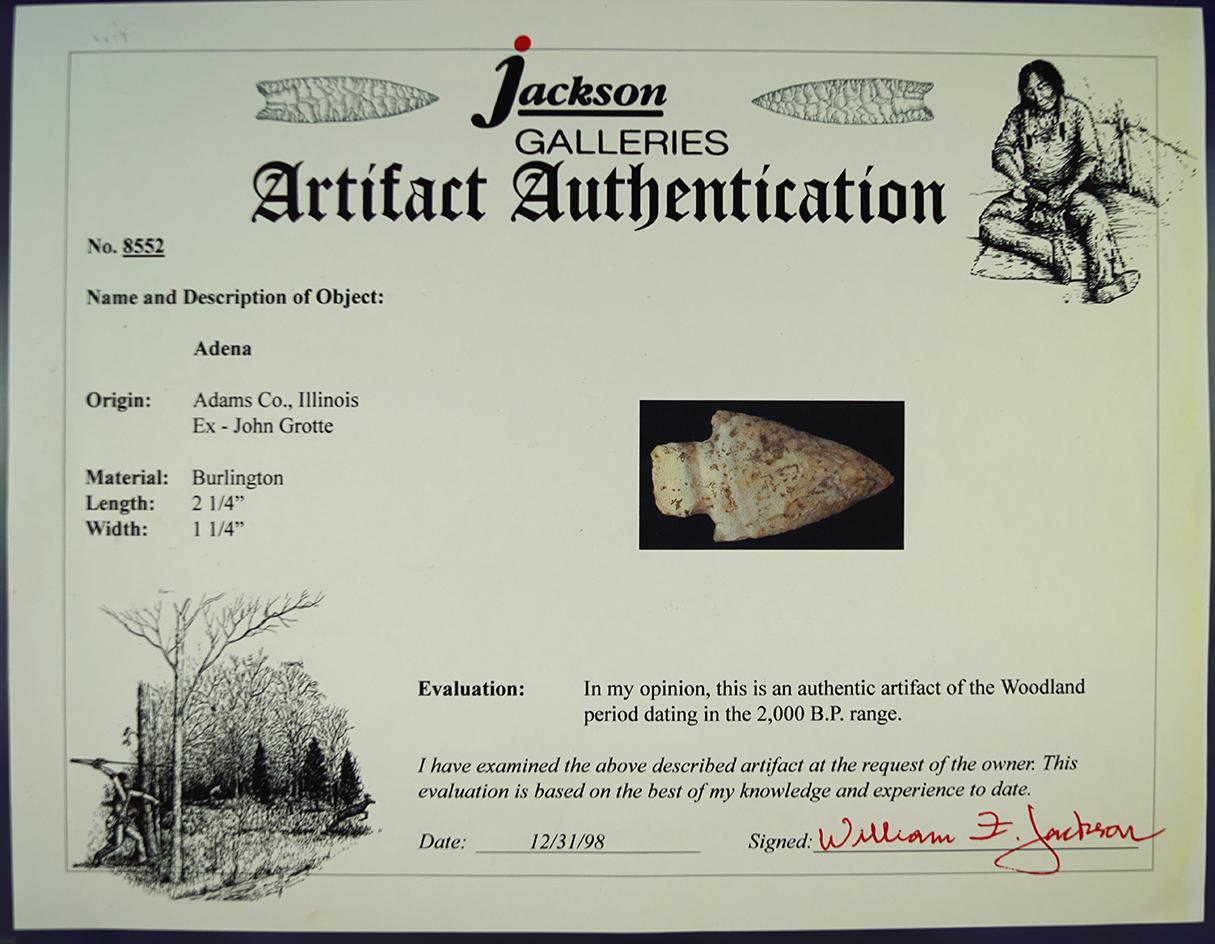 Jackson
GALLERIES
Artifact Authentication

No. 8552

Name and Description of Object:

Adena

Origin: Adams Co., Illinois
Ex - John Grotte

Material: Burlington
Length: 2 1/4"
Width: 1 1/4"

Evaluation: In my opinion, this is an authentic artifact of the Woodland period dating in the 2,000 B.P. range.

I have examined the above described artifact at the request of the owner. This evaluation is based on the best of my knowledge and experience to date.

Date: 12/31/98 Signed: William F. Jackson